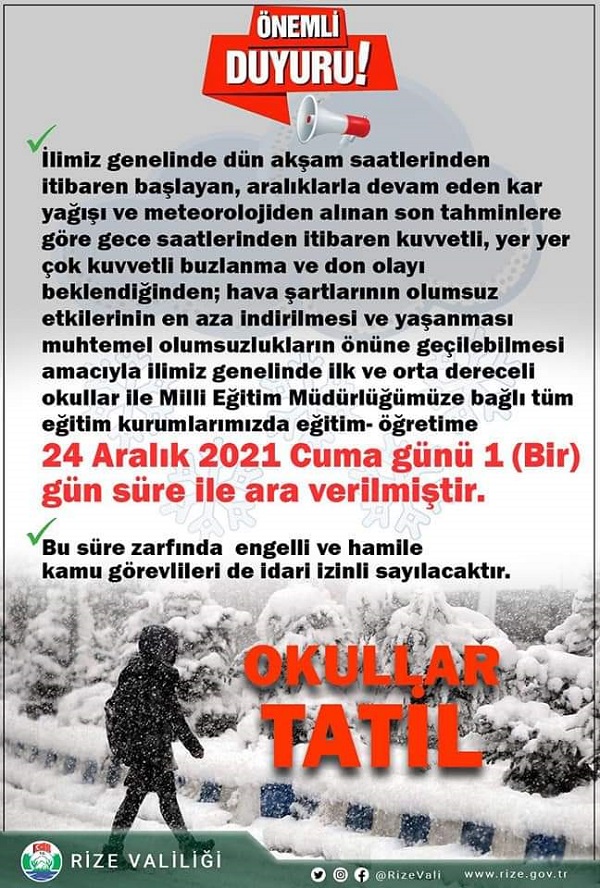 ÖNEMLİ
DUYURU!

İlimiz genelinde dün akşam saatlerinden itibaren başlayan, aralıklarla devam eden kar yağışı ve meteorolojiden alınan son tahminlere göre gece saatlerinden itibaren kuvvetli, yer yer çok kuvvetli buzlanma ve don olayı beklendiğinden; hava şartlarının olumsuz etkilerinin en aza indirilmesi ve yaşanması muhtemel olumsuzlukların önüne geçilebilmesi amacıyla ilimiz genelinde ilk ve orta dereceli okullar ile Milli Eğitim Müdürlüğümüze bağlı tüm eğitim kurumlarımızda eğitim- öğretime
24 Aralık 2021 Cuma günü 1 (Bir) gün süre ile ara verilmiştir.

Bu süre zarfında engelli ve hamile kamu görevlileri de idari izinli sayılacaktır.

OKULLAR
TATİL

RİZE VALİLİĞİ

@RizeVali www.rize.gov.tr